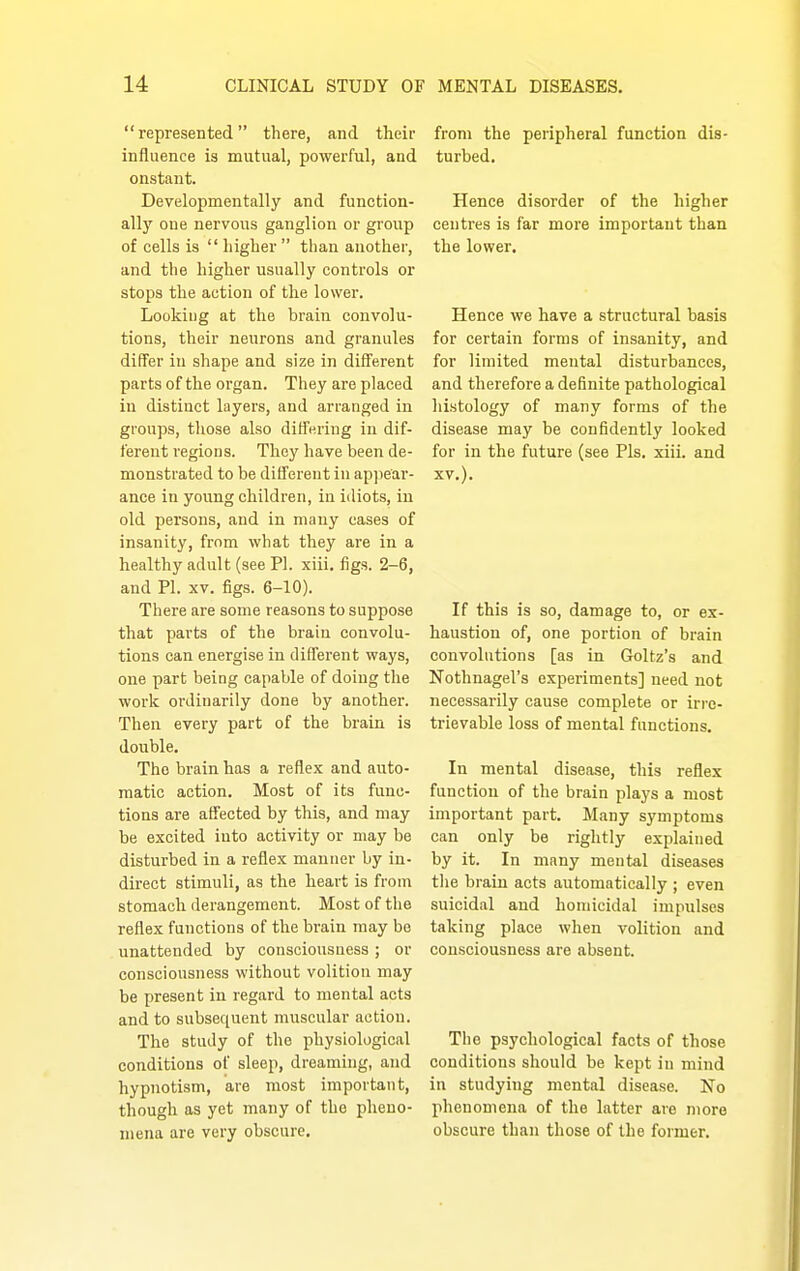 14 CLINICAL STUDY OF MENTAL DISEASES.

"represented" there, and their influence is mutual, powerful, and onstant.

Developmentally and functionally one nervous ganglion or group of cells is "higher" than another, and the higher usually controls or stops the action of the lower.

Looking at the brain convolutions, their neurons and granules differ in shape and size in different parts of the organ. They are placed in distinct layers, and arranged in groups, those also differing in different regions. They have been demonstrated to be different in appearance in young children, in idiots, in old persons, and in many cases of insanity, from what they are in a healthy adult (see Pl. xiii. figs. 2–6, and Pl. xv. figs. 6–10).

There are some reasons to suppose that parts of the brain convolutions can energise in different ways, one part being capable of doing the work ordinarily done by another. Then every part of the brain is double.

The brain has a reflex and automatic action. Most of its functions are affected by this, and may be excited into activity or may be disturbed in a reflex manner by indirect stimuli, as the heart is from stomach derangement. Most of the reflex functions of the brain may be unattended by consciousness; or consciousness without volition may be present in regard to mental acts and to subsequent muscular action.

The study of the physiological conditions of sleep, dreaming, and hypnotism, are most important, though as yet many of the phenomena are very obscure.

from the peripheral function disturbed.

Hence disorder of the higher centres is far more important than the lower.

Hence we have a structural basis for certain forms of insanity, and for limited mental disturbances, and therefore a definite pathological histology of many forms of the disease may be confidently looked for in the future (see Pls. xiii. and xv.).

If this is so, damage to, or exhaustion of, one portion of brain convolutions [as in Goltz's and Nothnagel's experiments] need not necessarily cause complete or irretrievable loss of mental functions.

In mental disease, this reflex function of the brain plays a most important part. Many symptoms can only be rightly explained by it. In many mental diseases the brain acts automatically; even suicidal and homicidal impulses taking place when volition and consciousness are absent.

The psychological facts of those conditions should be kept in mind in studying mental disease. No phenomena of the latter are more obscure than those of the former.